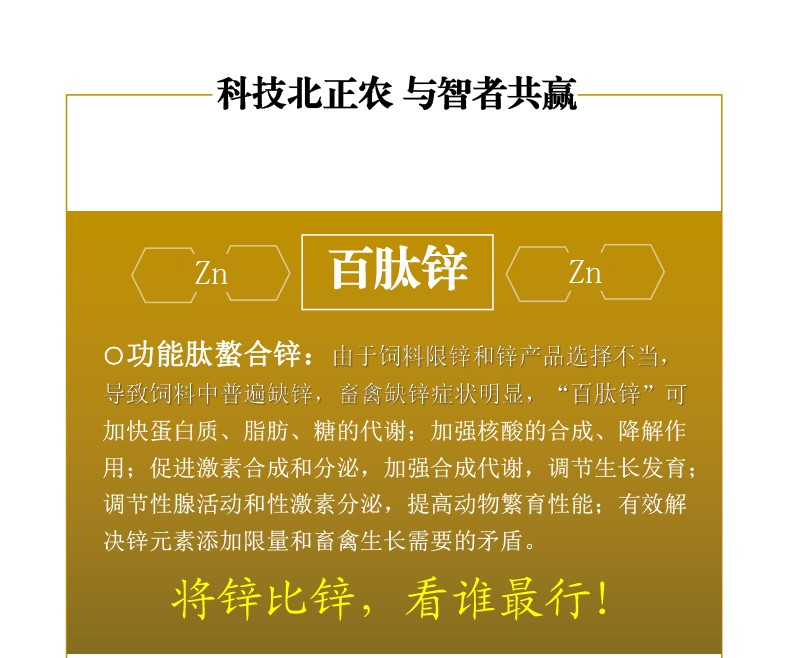 科技北正农 与智者共赢

Zn

百肽锌

Zn

○功能肽螯合锌：由于饲料限锌和锌产品选择不当，导致饲料中普遍缺锌，畜禽缺锌症状明显，“百肽锌”可加快蛋白质、脂肪、糖的代谢；加强核酸的合成、降解作用；促进激素合成和分泌，加强合成代谢，调节生长发育；调节性腺活动和性激素分泌，提高动物繁育性能；有效解决锌元素添加限量和畜禽生长需要的矛盾。

将锌比锌，看谁最行！